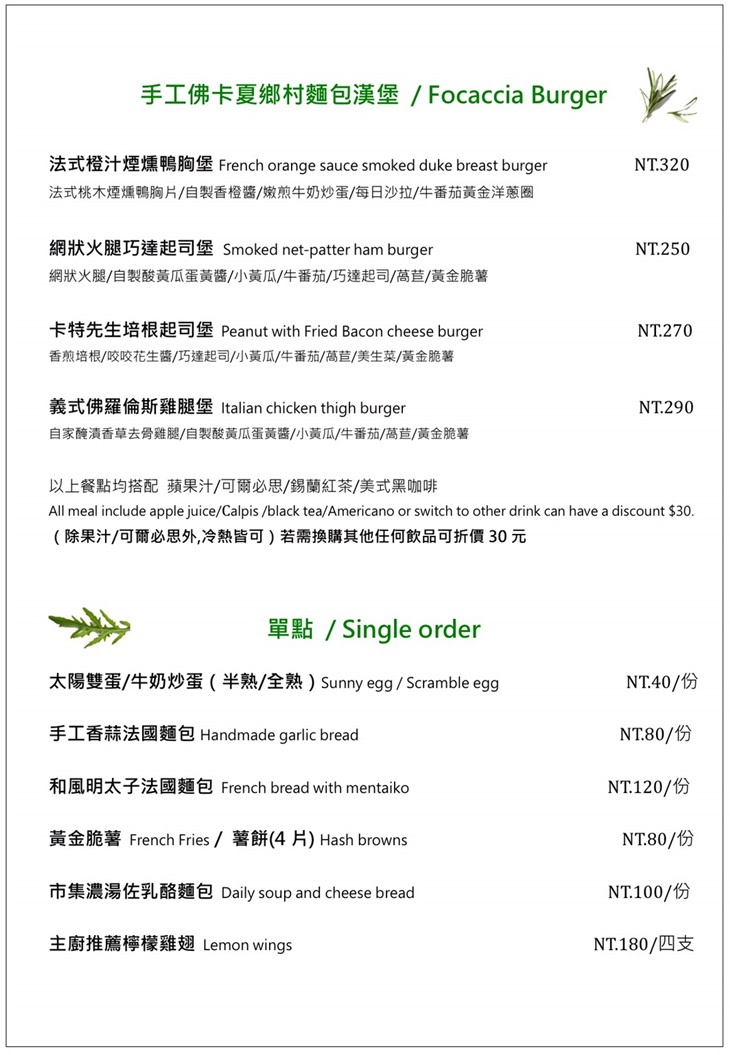 手工佛卡夏鄉村麵包漢堡 / Focaccia Burger

法式橙汁煙燻鴨胸堡 French orange sauce smoked duke breast burger NT.320
法式桃木煙燻鴨胸片/自製香橙醬/嫩煎牛奶炒蛋/每日沙拉/牛番茄黃金洋蔥圈

網狀火腿巧達起司堡 Smoked net-patter ham burger NT.250
網狀火腿/自製酸黃瓜蛋黃醬/小黃瓜/牛番茄/巧達起司/萵苣/黃金脆薯

卡特先生培根起司堡 Peanut with Fried Bacon cheese burger NT.270
香煎培根/咬咬花生醬/巧達起司/小黃瓜/牛番茄/萵苣/美生菜/黃金脆薯

義式佛羅倫斯雞腿堡 Italian chicken thigh burger NT.290
自家醃漬香草去骨雞腿/自製酸黃瓜蛋黃醬/小黃瓜/牛番茄/萵苣/黃金脆薯

以上餐點均搭配 蘋果汁/可爾必思/錫蘭紅茶/美式黑咖啡
All meal include apple juice/Calpis /black tea/Americano or switch to other drink can have a discount $30.
（除果汁/可爾必思外,冷熱皆可）若需換購其他任何飲品可折價 30 元

單點 / Single order

太陽雙蛋/牛奶炒蛋（半熟/全熟）Sunny egg / Scramble egg NT.40/份

手工香蒜法國麵包 Handmade garlic bread NT.80/份

和風明太子法國麵包 French bread with mentaiko NT.120/份

黃金脆薯 French Fries / 薯餅(4 片) Hash browns NT.80/份

市集濃湯佐乳酪麵包 Daily soup and cheese bread NT.100/份

主廚推薦檸檬雞翅 Lemon wings NT.180/四支